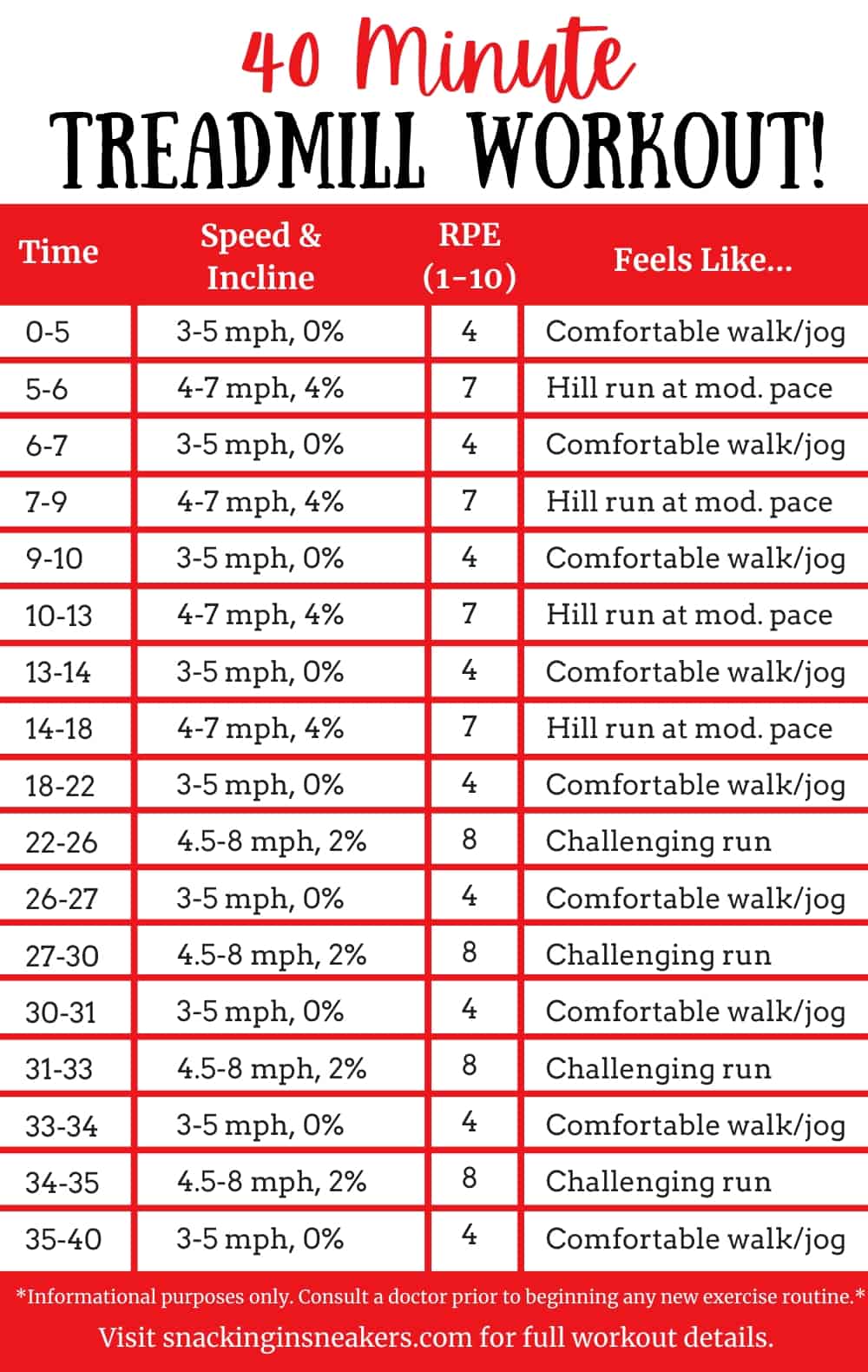 40 Minute
TREADMILL WORKOUT!

| Time | Speed & Incline | RPE (1-10) | Feels Like... |
|---|---|---|---|
| 0-5 | 3-5 mph, 0% | 4 | Comfortable walk/jog |
| 5-6 | 4-7 mph, 4% | 7 | Hill run at mod. pace |
| 6-7 | 3-5 mph, 0% | 4 | Comfortable walk/jog |
| 7-9 | 4-7 mph, 4% | 7 | Hill run at mod. pace |
| 9-10 | 3-5 mph, 0% | 4 | Comfortable walk/jog |
| 10-13 | 4-7 mph, 4% | 7 | Hill run at mod. pace |
| 13-14 | 3-5 mph, 0% | 4 | Comfortable walk/jog |
| 14-18 | 4-7 mph, 4% | 7 | Hill run at mod. pace |
| 18-22 | 3-5 mph, 0% | 4 | Comfortable walk/jog |
| 22-26 | 4.5-8 mph, 2% | 8 | Challenging run |
| 26-27 | 3-5 mph, 0% | 4 | Comfortable walk/jog |
| 27-30 | 4.5-8 mph, 2% | 8 | Challenging run |
| 30-31 | 3-5 mph, 0% | 4 | Comfortable walk/jog |
| 31-33 | 4.5-8 mph, 2% | 8 | Challenging run |
| 33-34 | 3-5 mph, 0% | 4 | Comfortable walk/jog |
| 34-35 | 4.5-8 mph, 2% | 8 | Challenging run |
| 35-40 | 3-5 mph, 0% | 4 | Comfortable walk/jog |

*Informational purposes only. Consult a doctor prior to beginning any new exercise routine.*

Visit snackinginsneakers.com for full workout details.